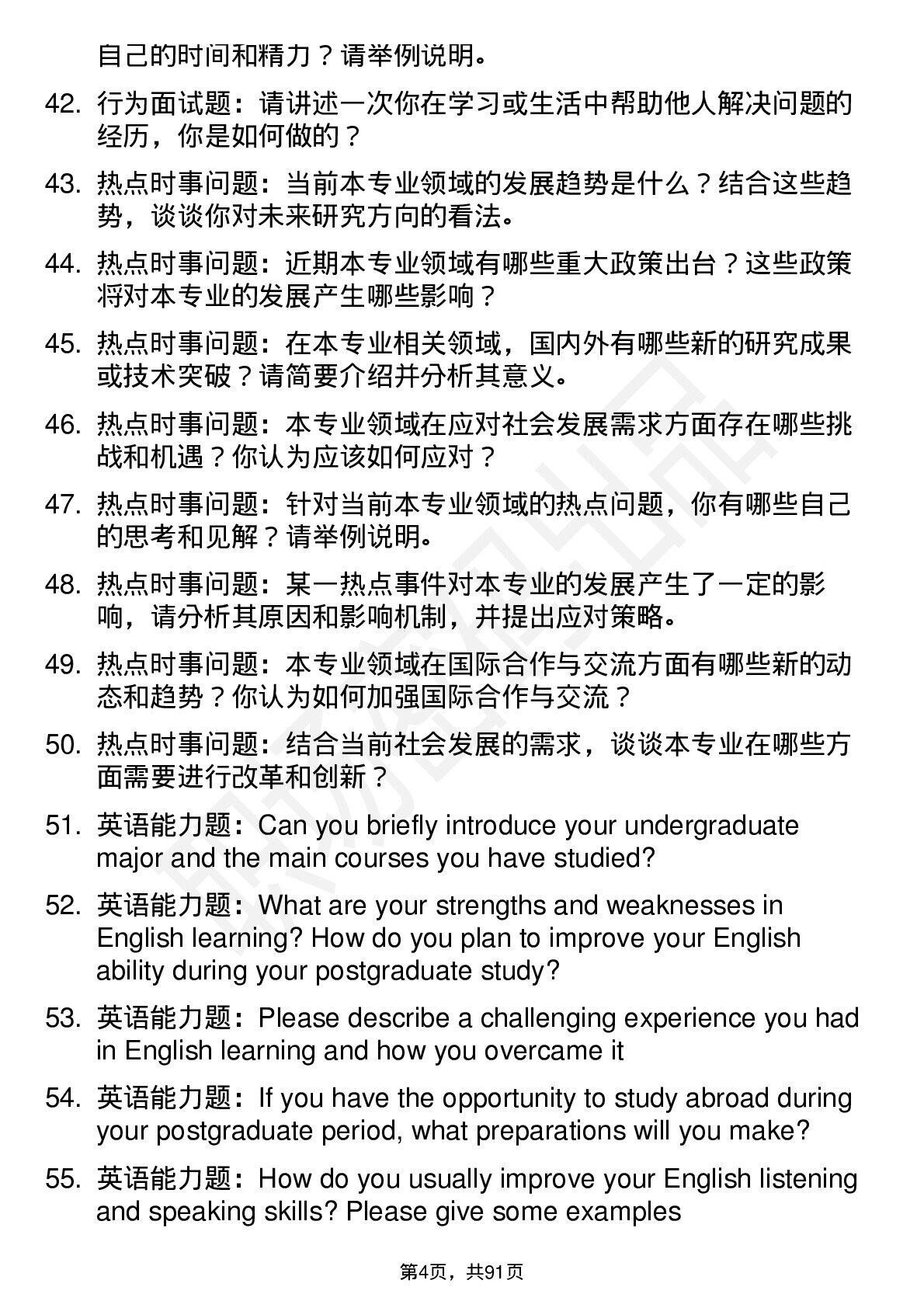 自己的时间和精力？请举例说明。

42. 行为面试题：请讲述一次你在学习或生活中帮助他人解决问题的经历，你是如何做的？

43. 热点时事问题：当前本专业领域的发展趋势是什么？结合这些趋势，谈谈你对未来研究方向的看法。

44. 热点时事问题：近期本专业领域有哪些重大政策出台？这些政策将对本专业的发展产生哪些影响？

45. 热点时事问题：在本专业相关领域，国内外有哪些新的研究成果或技术突破？请简要介绍并分析其意义。

46. 热点时事问题：本专业领域在应对社会发展需求方面存在哪些挑战和机遇？你认为应该如何应对？

47. 热点时事问题：针对当前本专业领域的热点问题，你有哪些自己的思考和见解？请举例说明。

48. 热点时事问题：某一热点事件对本专业的发展产生了一定的影响，请分析其原因和影响机制，并提出应对策略。

49. 热点时事问题：本专业领域在国际合作与交流方面有哪些新的动态和趋势？你认为如何加强国际合作与交流？

50. 热点时事问题：结合当前社会发展的需求，谈谈本专业在哪些方面需要进行改革和创新？

51. 英语能力题：Can you briefly introduce your undergraduate major and the main courses you have studied?

52. 英语能力题：What are your strengths and weaknesses in English learning? How do you plan to improve your English ability during your postgraduate study?

53. 英语能力题：Please describe a challenging experience you had in English learning and how you overcame it

54. 英语能力题：If you have the opportunity to study abroad during your postgraduate period, what preparations will you make?

55. 英语能力题：How do you usually improve your English listening and speaking skills? Please give some examples

第4页，共91页